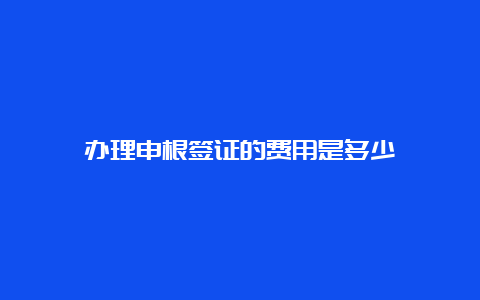 办理申根签证的费用是多少